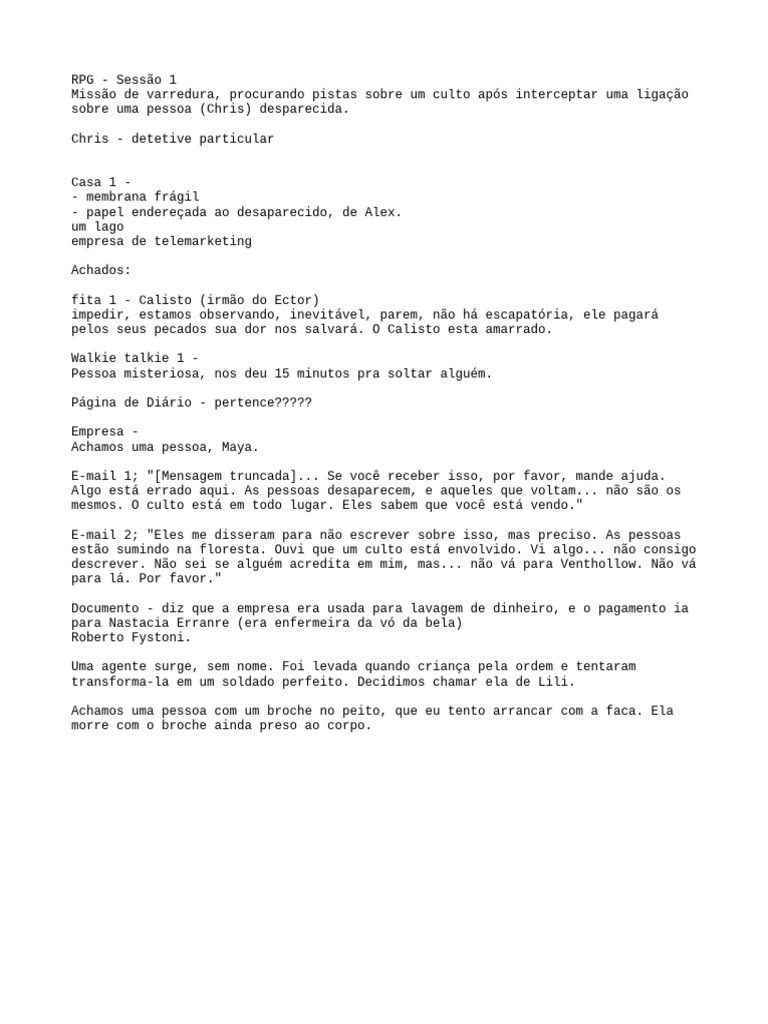 RPG - Sessão 1
Missão de varredura, procurando pistas sobre um culto após interceptar uma ligação sobre uma pessoa (Chris) desparecida.

Chris - detetive particular

Casa 1 -
- membrana frágil
- papel endereçada ao desaparecido, de Alex.
um lago
empresa de telemarketing

Achados:

fita 1 - Calisto (irmão do Ector)
impedir, estamos observando, inevitável, parem, não há escapatória, ele pagará pelos seus pecados sua dor nos salvará. O Calisto esta amarrado.

Walkie talkie 1 -
Pessoa misteriosa, nos deu 15 minutos pra soltar alguém.

Página de Diário - pertence?????

Empresa -
Achamos uma pessoa, Maya.

E-mail 1; "[Mensagem truncada]... Se você receber isso, por favor, mande ajuda. Algo está errado aqui. As pessoas desaparecem, e aqueles que voltam... não são os mesmos. O culto está em todo lugar. Eles sabem que você está vendo."

E-mail 2; "Eles me disseram para não escrever sobre isso, mas preciso. As pessoas estão sumindo na floresta. Ouvi que um culto está envolvido. Vi algo... não consigo descrever. Não sei se alguém acredita em mim, mas... não vá para Venthollow. Não vá para lá. Por favor."

Documento - diz que a empresa era usada para lavagem de dinheiro, e o pagamento ia para Nastacia Erranre (era enfermeira da vó da bela)
Roberto Fystoni.

Uma agente surge, sem nome. Foi levada quando criança pela ordem e tentaram transforma-la em um soldado perfeito. Decidimos chamar ela de Lili.

Achamos uma pessoa com um broche no peito, que eu tento arrancar com a faca. Ela morre com o broche ainda preso ao corpo.